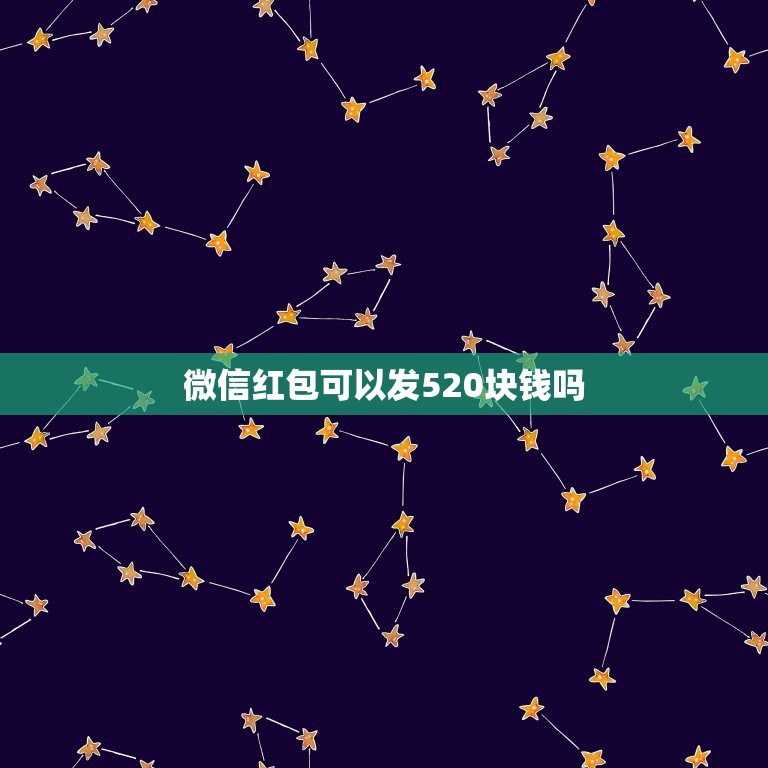 微信红包可以发520块钱吗